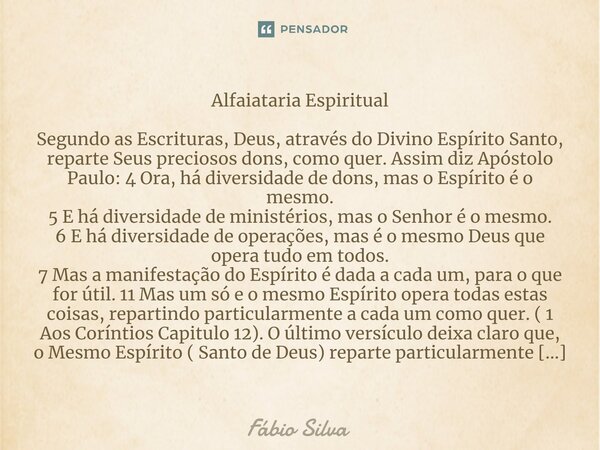 PENSADOR

Alfaiataria Espiritual

Segundo as Escrituras, Deus, através do Divino Espírito Santo, reparte Seus preciosos dons, como quer. Assim diz Apóstolo Paulo: 4 Ora, há diversidade de dons, mas o Espírito é o mesmo.
5 E há diversidade de ministérios, mas o Senhor é o mesmo.
6 E há diversidade de operações, mas é o mesmo Deus que opera tudo em todos.
7 Mas a manifestação do Espírito é dada a cada um, para o que for útil. 11 Mas um só e o mesmo Espírito opera todas estas coisas, repartindo particularmente a cada um como quer. ( 1 Aos Coríntios Capitulo 12). O último versículo deixa claro que, o Mesmo Espírito ( Santo de Deus) reparte particularmente [...]

Fábio Silva